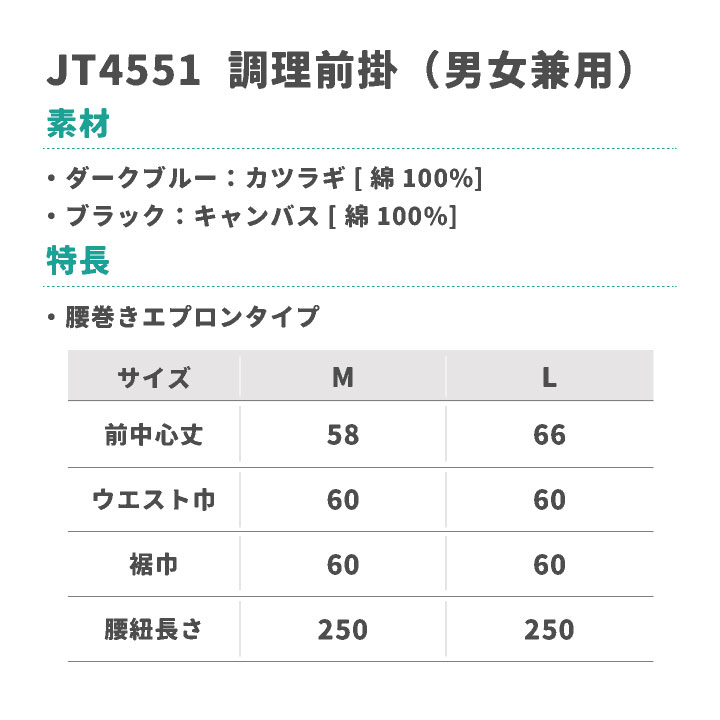 JT4551 調理前掛（男女兼用）

素材

・ダークブルー：カツラギ [ 綿 100%]
・ブラック：キャンバス [ 綿 100%]

特長

・腰巻きエプロンタイプ

| サイズ | M | L |
|---|---|---|
| 前中心丈 | 58 | 66 |
| ウエスト巾 | 60 | 60 |
| 裾巾 | 60 | 60 |
| 腰紐長さ | 250 | 250 |